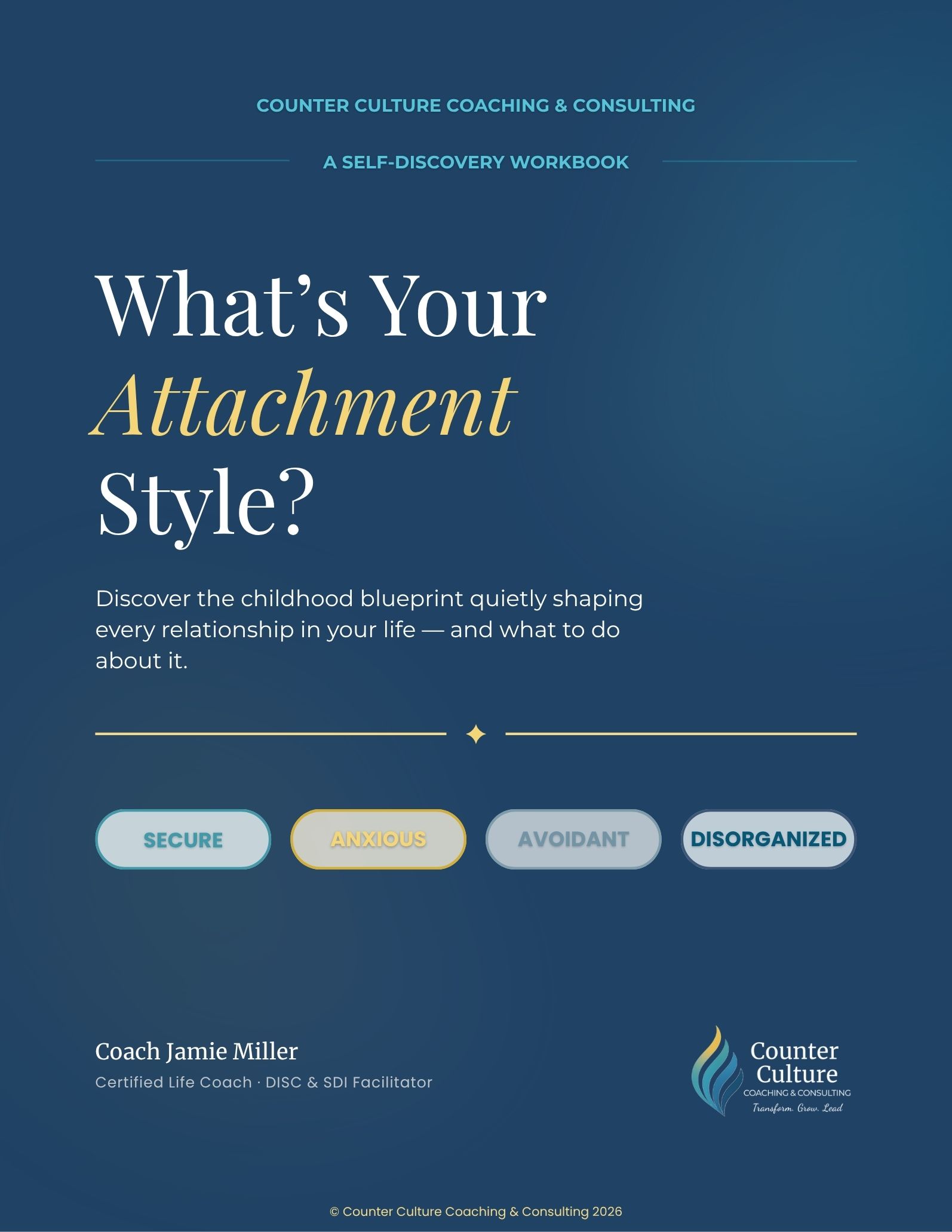 COUNTER CULTURE COACHING & CONSULTING

A SELF-DISCOVERY WORKBOOK

What's Your Attachment Style?

Discover the childhood blueprint quietly shaping every relationship in your life — and what to do about it.

SECURE

ANXIOUS

AVOIDANT

DISORGANIZED

Coach Jamie Miller

Certified Life Coach · DISC & SDI Facilitator

Counter Culture
COACHING & CONSULTING
Transform. Grow. Lead

© Counter Culture Coaching & Consulting 2026